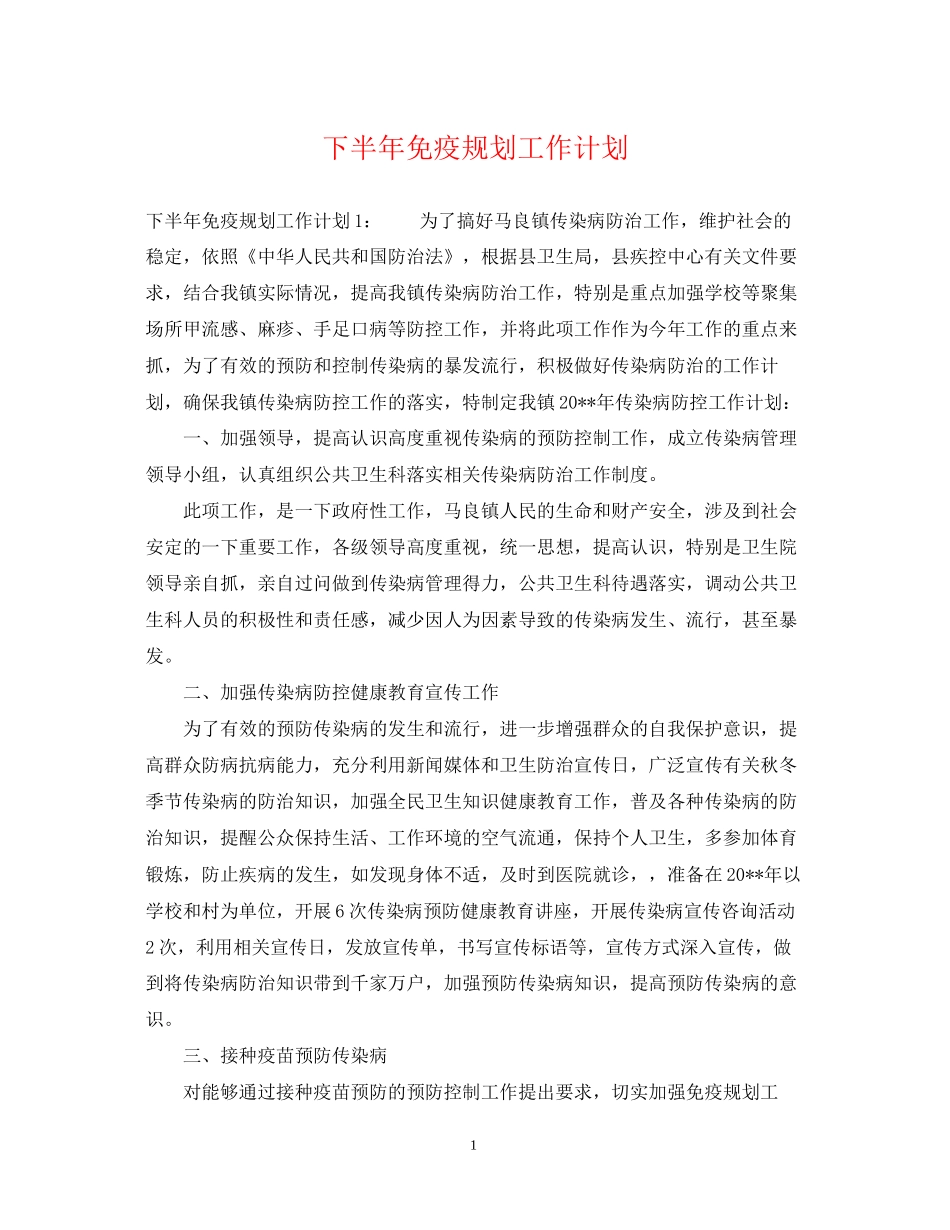 下半年免疫规划工作计划

下半年免疫规划工作计划1：　　为了搞好马良镇传染病防治工作，维护社会的稳定，依照《中华人民共和国防治法》，根据县卫生局，县疾控中心有关文件要求，结合我镇实际情况，提高我镇传染病防治工作，特别是重点加强学校等聚集场所甲流感、麻疹、手足口病等防控工作，并将此项工作作为今年工作的重点来抓，为了有效的预防和控制传染病的暴发流行，积极做好传染病防治的工作计划，确保我镇传染病防控工作的落实，特制定我镇20**年传染病防控工作计划：

一、加强领导，提高认识高度重视传染病的预防控制工作，成立传染病管理领导小组，认真组织公共卫生科落实相关传染病防治工作制度。

此项工作，是一下政府性工作，马良镇人民的生命和财产安全，涉及到社会安定的一下重要工作，各级领导高度重视，统一思想，提高认识，特别是卫生院领导亲自抓，亲自过问做到传染病管理得力，公共卫生科待遇落实，调动公共卫生科人员的积极性和责任感，减少因人为因素导致的传染病发生、流行，甚至暴发。

二、加强传染病防控健康教育宣传工作

为了有效的预防传染病的发生和流行，进一步增强群众的自我保护意识，提高群众防病抗病能力，充分利用新闻媒体和卫生防治宣传日，广泛宣传有关秋冬季节传染病的防治知识，加强全民卫生知识健康教育工作，普及各种传染病的防治知识，提醒公众保持生活、工作环境的空气流通，保持个人卫生，多参加体育锻炼，防止疾病的发生，如发现身体不适，及时到医院就诊，，准备在20**年以学校和村为单位，开展6次传染病预防健康教育讲座，开展传染病宣传咨询活动2次，利用相关宣传日，发放宣传单，书写宣传标语等，宣传方式深入宣传，做到将传染病防治知识带到千家万户，加强预防传染病知识，提高预防传染病的意识。

三、接种疫苗预防传染病

对能够通过接种疫苗预防的预防控制工作提出要求，切实加强免疫规划工

1